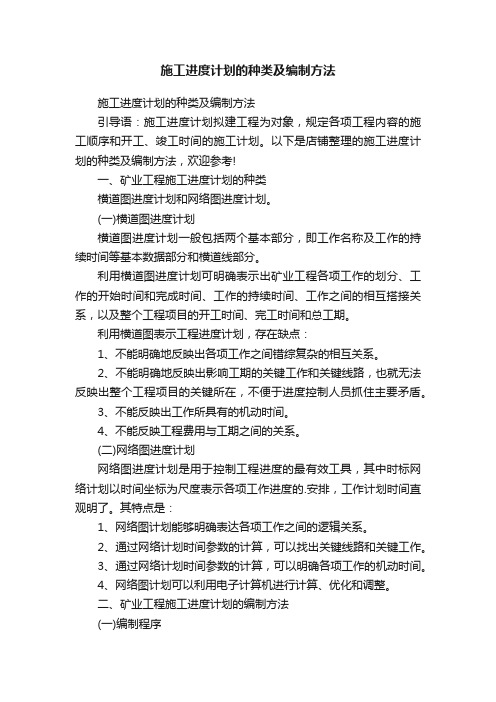 施工进度计划的种类及编制方法

施工进度计划的种类及编制方法

引导语：施工进度计划拟建工程为对象，规定各项工程内容的施工顺序和开工、竣工时间的施工计划。以下是店铺整理的施工进度计划的种类及编制方法，欢迎参考!

一、矿业工程施工进度计划的种类

横道图进度计划和网络图进度计划。

(一)横道图进度计划

横道图进度计划一般包括两个基本部分，即工作名称及工作的持续时间等基本数据部分和横道线部分。

利用横道图进度计划可明确表示出矿业工程各项工作的划分、工作的开始时间和完成时间、工作的持续时间、工作之间的相互搭接关系，以及整个工程项目的开工时间、完工时间和总工期。

利用横道图表示工程进度计划，存在缺点：

1、不能明确地反映出各项工作之间错综复杂的相互关系。

2、不能明确地反映出影响工期的关键工作和关键线路，也就无法反映出整个工程项目的关键所在，不便于进度控制人员抓住主要矛盾。

3、不能反映出工作所具有的机动时间。

4、不能反映工程费用与工期之间的关系。

(二)网络图进度计划

网络图进度计划是用于控制工程进度的最有效工具，其中时标网络计划以时间坐标为尺度表示各项工作进度的.安排，工作计划时间直观明了。其特点是：

1、网络图计划能够明确表达各项工作之间的逻辑关系。

2、通过网络计划时间参数的计算，可以找出关键线路和关键工作。

3、通过网络计划时间参数的计算，可以明确各项工作的机动时间。

4、网络图计划可以利用电子计算机进行计算、优化和调整。

二、矿业工程施工进度计划的编制方法

(一)编制程序